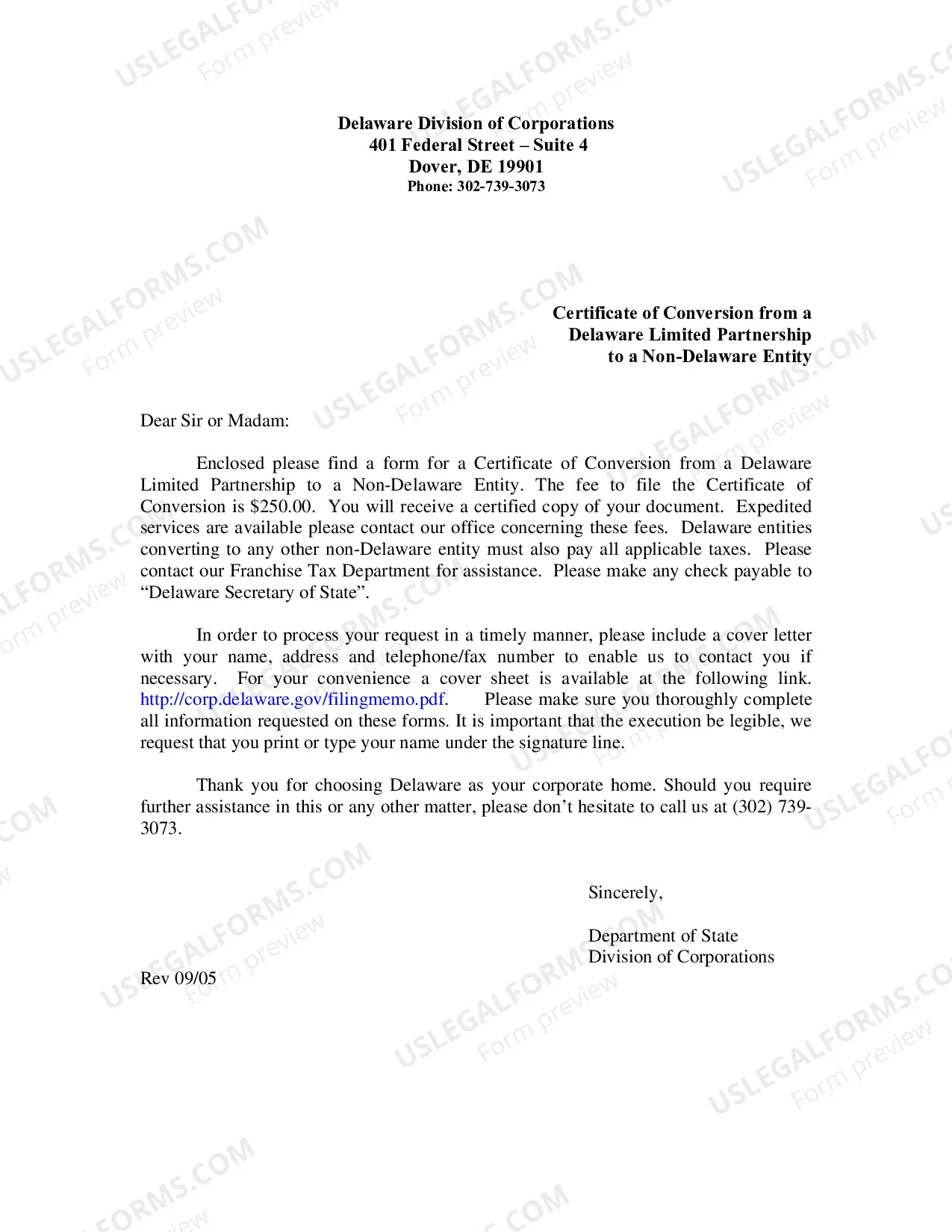 Delaware Division of Corporations
401 Federal Street – Suite 4
Dover, DE 19901
Phone: 302-739-3073

Certificate of Conversion from a
Delaware Limited Partnership
to a Non-Delaware Entity

Dear Sir or Madam:

Enclosed please find a form for a Certificate of Conversion from a Delaware Limited Partnership to a Non-Delaware Entity. The fee to file the Certificate of Conversion is $250.00. You will receive a certified copy of your document. Expedited services are available please contact our office concerning these fees. Delaware entities converting to any other non-Delaware entity must also pay all applicable taxes. Please contact our Franchise Tax Department for assistance. Please make any check payable to "Delaware Secretary of State".

In order to process your request in a timely manner, please include a cover letter with your name, address and telephone/fax number to enable us to contact you if necessary. For your convenience a cover sheet is available at the following link. http://corp.delaware.gov/filingmemo.pdf. Please make sure you thoroughly complete all information requested on these forms. It is important that the execution be legible, we request that you print or type your name under the signature line.

Thank you for choosing Delaware as your corporate home. Should you require further assistance in this or any other matter, please don't hesitate to call us at (302) 739-3073.

Sincerely,

Department of State
Division of Corporations

Rev 09/05

USLEGALFORMS.COM
Form preview